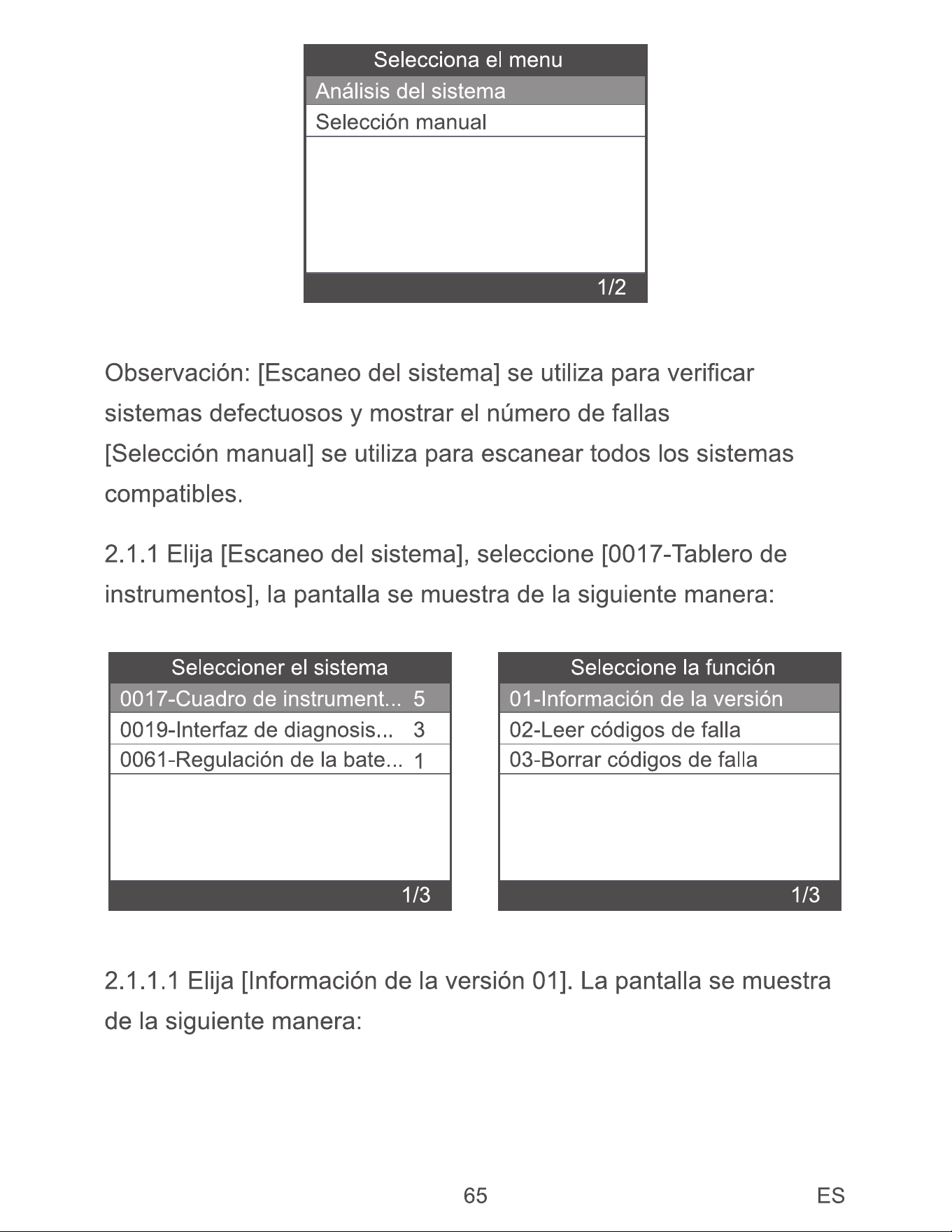 Selecciona el menu
Análisis del sistema
Selección manual
1/2

Observación: [Escaneo del sistema] se utiliza para verificar sistemas defectuosos y mostrar el número de fallas
[Selección manual] se utiliza para escanear todos los sistemas compatibles.

2.1.1 Elija [Escaneo del sistema], seleccione [0017-Tablero de instrumentos], la pantalla se muestra de la siguiente manera:

Seleccioner el sistema
0017-Cuadro de instrument... 5
0019-Interfaz de diagnosis... 3
0061-Regulación de la bate... 1
1/3

Seleccione la función
01-Información de la versión
02-Leer códigos de falla
03-Borrar códigos de falla
1/3

2.1.1.1 Elija [Información de la versión 01]. La pantalla se muestra de la siguiente manera:

65

ES